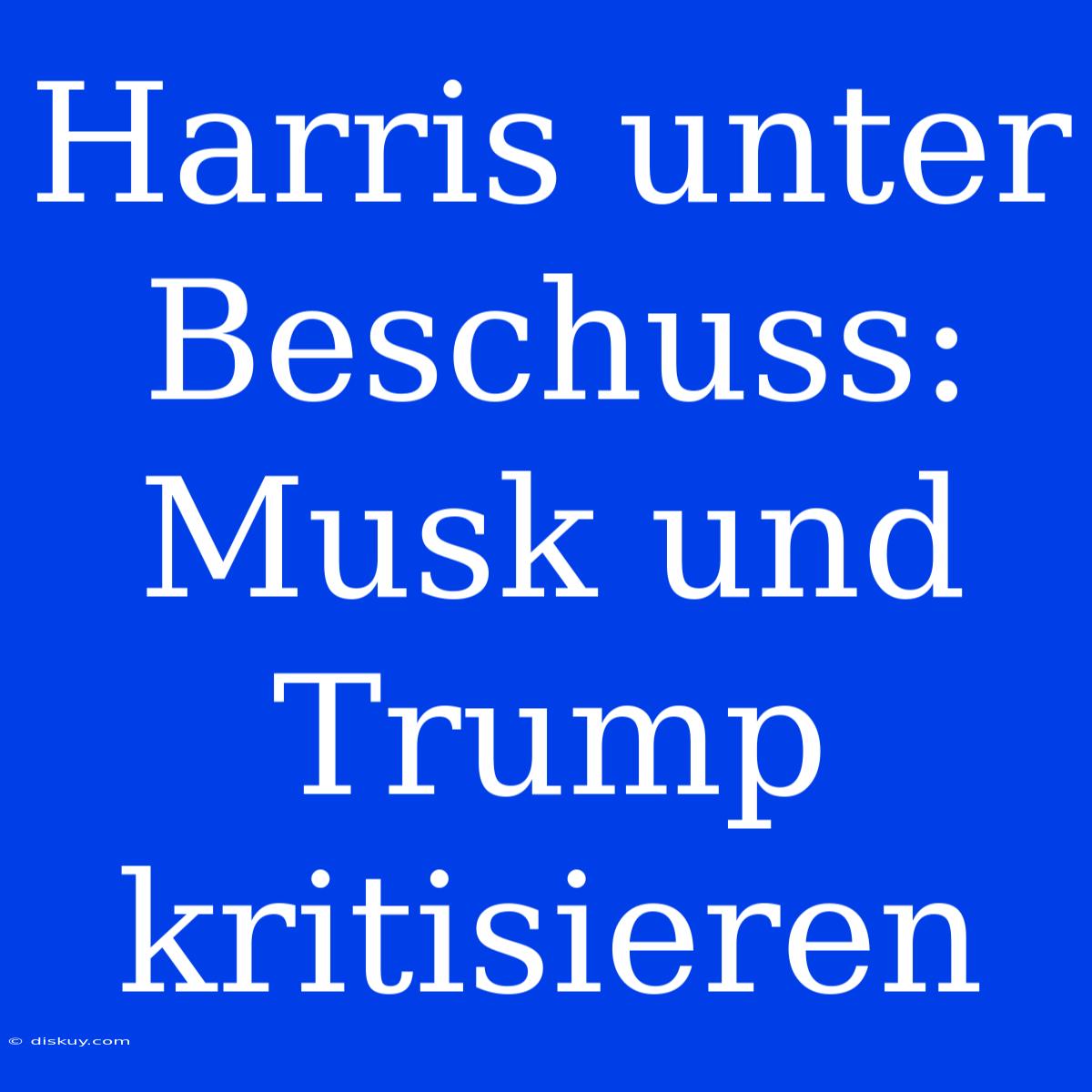 Harris unter Beschuss: Musk und Trump kritisieren

© diskuy.com